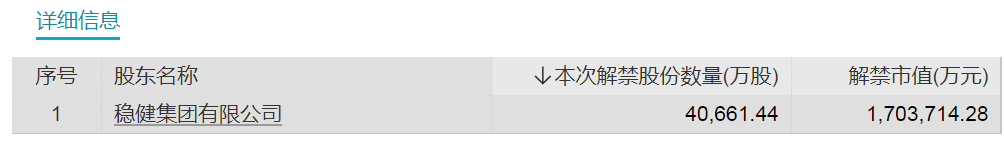 详细信息

| 序号 | 股东名称 | ↓本次解禁股份数量(万股) | 解禁市值(万元) |
|---|---|---|---|
| 1 | 稳健集团有限公司 | 40,661.44 | 1,703,714.28 |